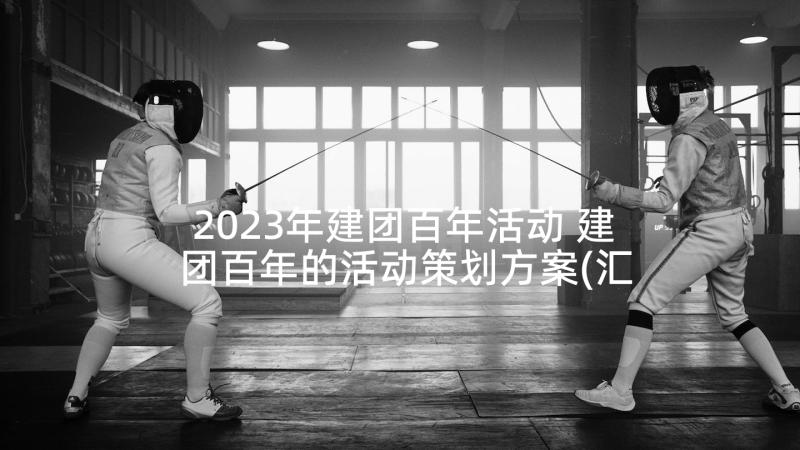 2023年建团百年活动 建团百年的活动策划方案(汇